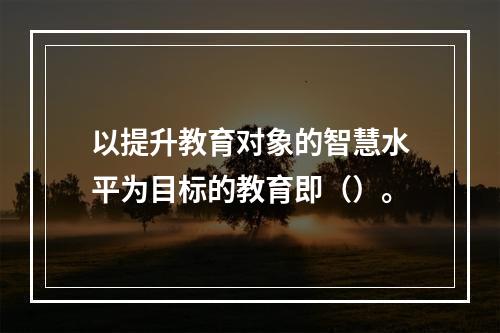 以提升教育对象的智慧水平为目标的教育即（）。